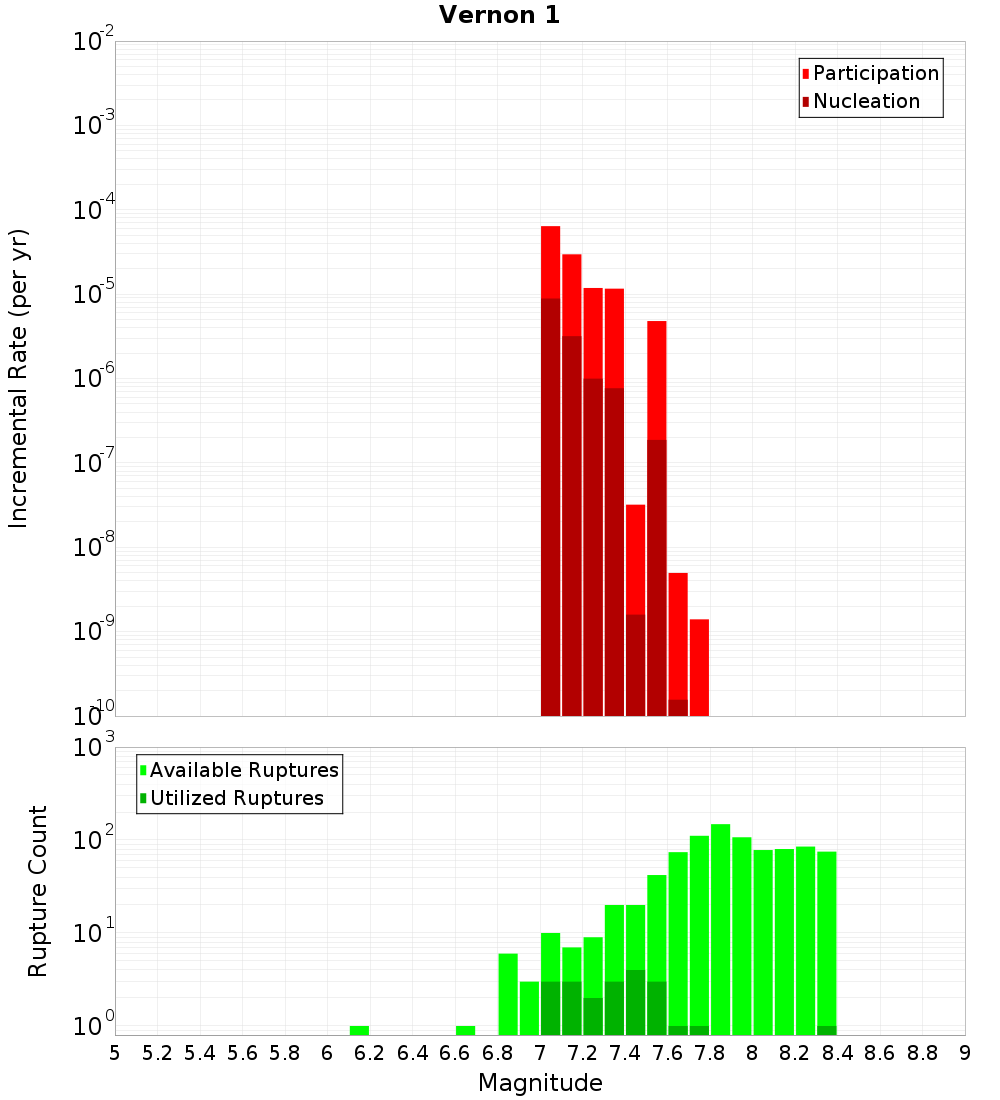 Vernon 1

Participation
Nucleation

Incremental Rate (per yr)

$10^{-2}$
$10^{-3}$
$10^{-4}$
$10^{-5}$
$10^{-6}$
$10^{-7}$
$10^{-8}$
$10^{-9}$
$10^{-10}$

Available Ruptures
Utilized Ruptures

Rupture Count

$10^{3}$
$10^{2}$
$10^{1}$
$10^{0}$

5 5.2 5.4 5.6 5.8 6 6.2 6.4 6.6 6.8 7 7.2 7.4 7.6 7.8 8 8.2 8.4 8.6 8.8 9

Magnitude